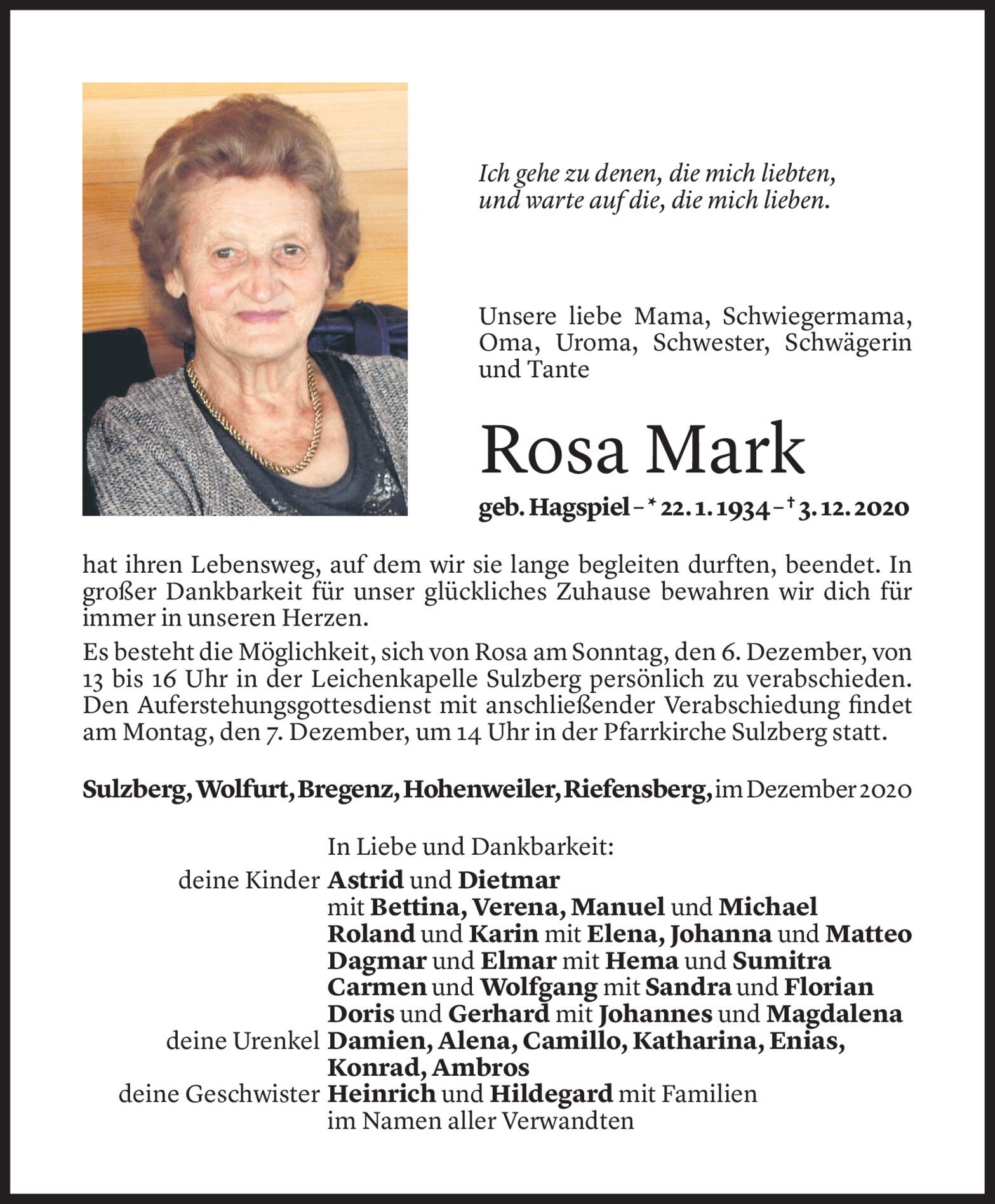 Ich gehe zu denen, die mich liebten, und warte auf die, die mich lieben.

Unsere liebe Mama, Schwiegermama, Oma, Uroma, Schwester, Schwägerin und Tante

Rosa Mark

geb. Hagspiel – * 22. 1. 1934 – † 3. 12. 2020

hat ihren Lebensweg, auf dem wir sie lange begleiten durften, beendet. In großer Dankbarkeit für unser glückliches Zuhause bewahren wir dich für immer in unseren Herzen.

Es besteht die Möglichkeit, sich von Rosa am Sonntag, den 6. Dezember, von 13 bis 16 Uhr in der Leichenkapelle Sulzberg persönlich zu verabschieden. Den Auferstehungsgottesdienst mit anschließender Verabschiedung findet am Montag, den 7. Dezember, um 14 Uhr in der Pfarrkirche Sulzberg statt.

Sulzberg, Wolfurt, Bregenz, Hohenweiler, Riefensberg, im Dezember 2020

In Liebe und Dankbarkeit:
deine Kinder Astrid und Dietmar
mit Bettina, Verena, Manuel und Michael
Roland und Karin mit Elena, Johanna und Matteo
Dagmar und Elmar mit Hema und Sumitra
Carmen und Wolfgang mit Sandra und Florian
Doris und Gerhard mit Johannes und Magdalena
deine Urenkel Damien, Alena, Camillo, Katharina, Enias, Konrad, Ambros
deine Geschwister Heinrich und Hildegard mit Familien
im Namen aller Verwandten